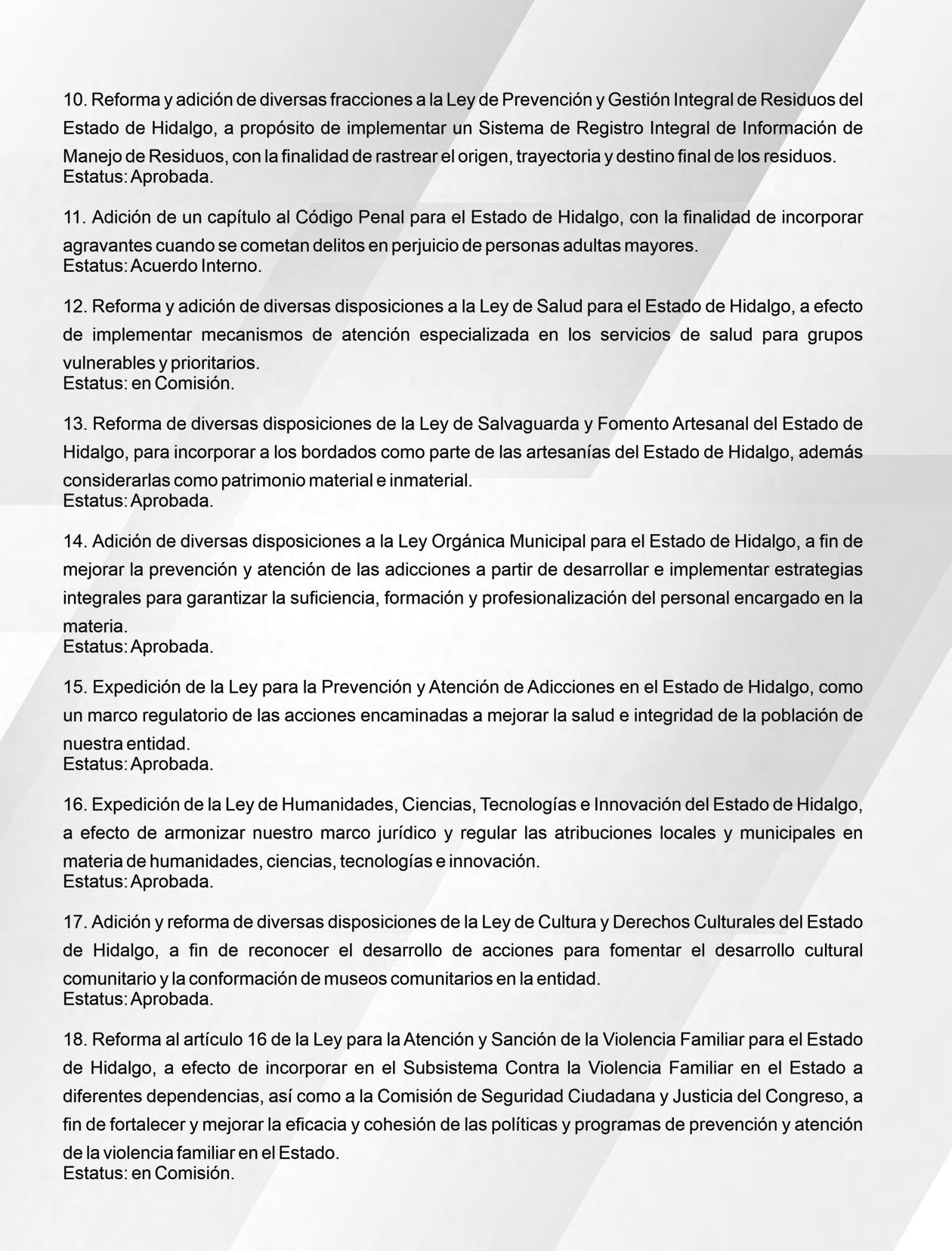 10. Reforma y adición de diversas fracciones a la Ley de Prevención y Gestión Integral de Residuos del Estado de Hidalgo, a propósito de implementar un Sistema de Registro Integral de Información de Manejo de Residuos, con la finalidad de rastrear el origen, trayectoria y destino final de los residuos.
Estatus: Aprobada.

11. Adición de un capítulo al Código Penal para el Estado de Hidalgo, con la finalidad de incorporar agravantes cuando se cometan delitos en perjuicio de personas adultas mayores.
Estatus: Acuerdo Interno.

12. Reforma y adición de diversas disposiciones a la Ley de Salud para el Estado de Hidalgo, a efecto de implementar mecanismos de atención especializada en los servicios de salud para grupos vulnerables y prioritarios.
Estatus: en Comisión.

13. Reforma de diversas disposiciones de la Ley de Salvaguarda y Fomento Artesanal del Estado de Hidalgo, para incorporar a los bordados como parte de las artesanías del Estado de Hidalgo, además considerarlas como patrimonio material e inmaterial.
Estatus: Aprobada.

14. Adición de diversas disposiciones a la Ley Orgánica Municipal para el Estado de Hidalgo, a fin de mejorar la prevención y atención de las adicciones a partir de desarrollar e implementar estrategias integrales para garantizar la suficiencia, formación y profesionalización del personal encargado en la materia.
Estatus: Aprobada.

15. Expedición de la Ley para la Prevención y Atención de Adicciones en el Estado de Hidalgo, como un marco regulatorio de las acciones encaminadas a mejorar la salud e integridad de la población de nuestra entidad.
Estatus: Aprobada.

16. Expedición de la Ley de Humanidades, Ciencias, Tecnologías e Innovación del Estado de Hidalgo, a efecto de armonizar nuestro marco jurídico y regular las atribuciones locales y municipales en materia de humanidades, ciencias, tecnologías e innovación.
Estatus: Aprobada.

17. Adición y reforma de diversas disposiciones de la Ley de Cultura y Derechos Culturales del Estado de Hidalgo, a fin de reconocer el desarrollo de acciones para fomentar el desarrollo cultural comunitario y la conformación de museos comunitarios en la entidad.
Estatus: Aprobada.

18. Reforma al artículo 16 de la Ley para la Atención y Sanción de la Violencia Familiar para el Estado de Hidalgo, a efecto de incorporar en el Subsistema Contra la Violencia Familiar en el Estado a diferentes dependencias, así como a la Comisión de Seguridad Ciudadana y Justicia del Congreso, a fin de fortalecer y mejorar la eficacia y cohesión de las políticas y programas de prevención y atención de la violencia familiar en el Estado.
Estatus: en Comisión.